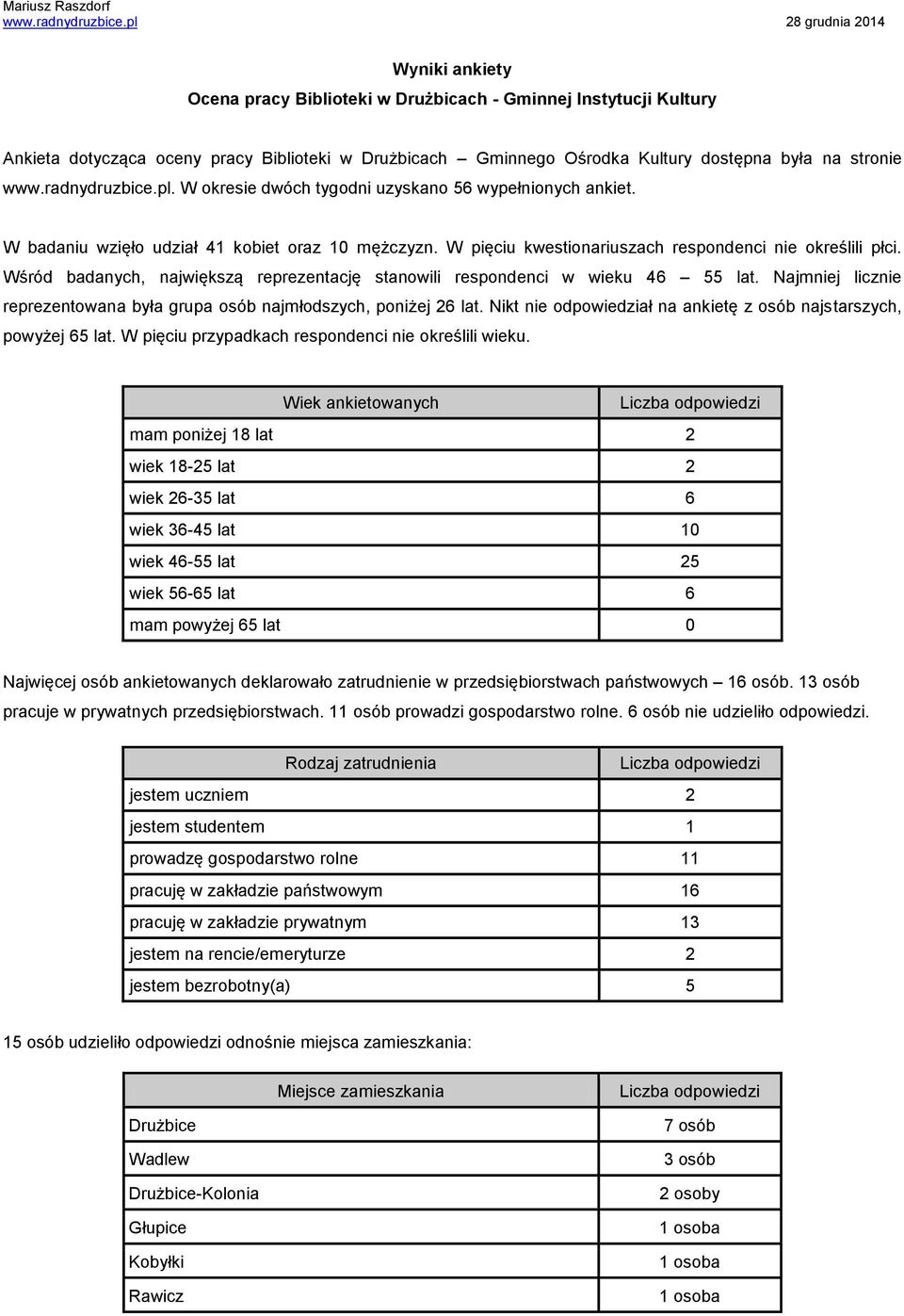 Mariusz Raszdorf
www.radnydruzbice.pl
28 grudnia 2014

Wyniki ankiety
Ocena pracy Biblioteki w Drużbicach - Gminnej Instytucji Kultury

Ankieta dotycząca oceny pracy Biblioteki w Drużbicach – Gminnego Ośrodka Kultury dostępna była na stronie www.radnydruzbice.pl. W okresie dwóch tygodni uzyskano 56 wypełnionych ankiet.

W badaniu wzięło udział 41 kobiet oraz 10 mężczyzn. W pięciu kwestionariuszach respondenci nie określili płci. Wśród badanych, największą reprezentację stanowili respondenci w wieku 46 – 55 lat. Najmniej licznie reprezentowana była grupa osób najmłodszych, poniżej 26 lat. Nikt nie odpowiedział na ankietę z osób najstarszych, powyżej 65 lat. W pięciu przypadkach respondenci nie określili wieku.

| Wiek ankietowanych | Liczba odpowiedzi |
|---|---|
| mam poniżej 18 lat | 2 |
| wiek 18-25 lat | 2 |
| wiek 26-35 lat | 6 |
| wiek 36-45 lat | 10 |
| wiek 46-55 lat | 25 |
| wiek 56-65 lat | 6 |
| mam powyżej 65 lat | 0 |

Najwięcej osób ankietowanych deklarowało zatrudnienie w przedsiębiorstwach państwowych – 16 osób. 13 osób pracuje w prywatnych przedsiębiorstwach. 11 osób prowadzi gospodarstwo rolne. 6 osób nie udzieliło odpowiedzi.

| Rodzaj zatrudnienia | Liczba odpowiedzi |
|---|---|
| jestem uczniem | 2 |
| jestem studentem | 1 |
| prowadzę gospodarstwo rolne | 11 |
| pracuję w zakładzie państwowym | 16 |
| pracuję w zakładzie prywatnym | 13 |
| jestem na rencie/emeryturze | 2 |
| jestem bezrobotny(a) | 5 |

15 osób udzieliło odpowiedzi odnośnie miejsca zamieszkania:

| Miejsce zamieszkania | Liczba odpowiedzi |
|---|---|
| Drużbice | 7 osób |
| Wadlew | 3 osób |
| Drużbice-Kolonia | 2 osoby |
| Głupice | 1 osoba |
| Kobyłki | 1 osoba |
| Rawicz | 1 osoba |